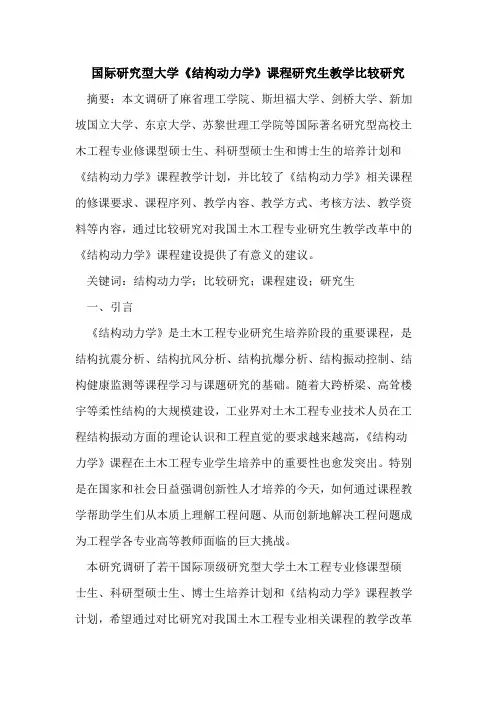 国际研究型大学《结构动力学》课程研究生教学比较研究

摘要：本文调研了麻省理工学院、斯坦福大学、剑桥大学、新加坡国立大学、东京大学、苏黎世理工学院等国际著名研究型高校土木工程专业修课型硕士生、科研型硕士生和博士生的培养计划和《结构动力学》课程教学计划，并比较了《结构动力学》相关课程的修课要求、课程序列、教学内容、教学方式、考核方法、教学资料等内容，通过比较研究对我国土木工程专业研究生教学改革中的《结构动力学》课程建设提供了有意义的建议。

关键词：结构动力学；比较研究；课程建设；研究生

一、引言

《结构动力学》是土木工程专业研究生培养阶段的重要课程，是结构抗震分析、结构抗风分析、结构抗爆分析、结构振动控制、结构健康监测等课程学习与课题研究的基础。随着大跨桥梁、高耸楼宇等柔性结构的大规模建设，工业界对土木工程专业技术人员在工程结构振动方面的理论认识和工程直觉的要求越来越高，《结构动力学》课程在土木工程专业学生培养中的重要性也愈发突出。特别是在国家和社会日益强调创新性人才培养的今天，如何通过课程教学帮助学生们从本质上理解工程问题、从而创新地解决工程问题成为工程学各专业高等教师面临的巨大挑战。

本研究调研了若干国际顶级研究型大学土木工程专业修课型硕士生、科研型硕士生、博士生培养计划和《结构动力学》课程教学计划，希望通过对比研究对我国土木工程专业相关课程的教学改革